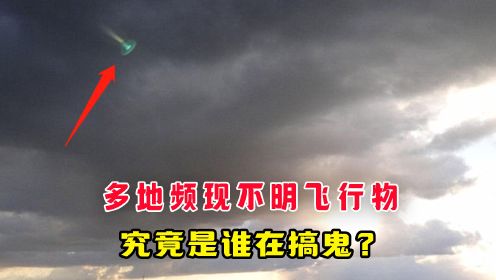 多地频现不明飞行物

究竟是谁在搞鬼？